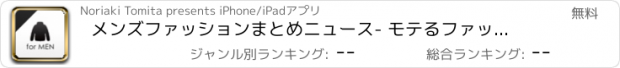 for MEN

Noriaki Tomita presents iPhone/iPadアプリ

無料

メンズファッションまとめニュース- モテるファッ...

ジャンル別ランキング: --

総合ランキング: --